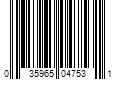 0 35965 04753 1